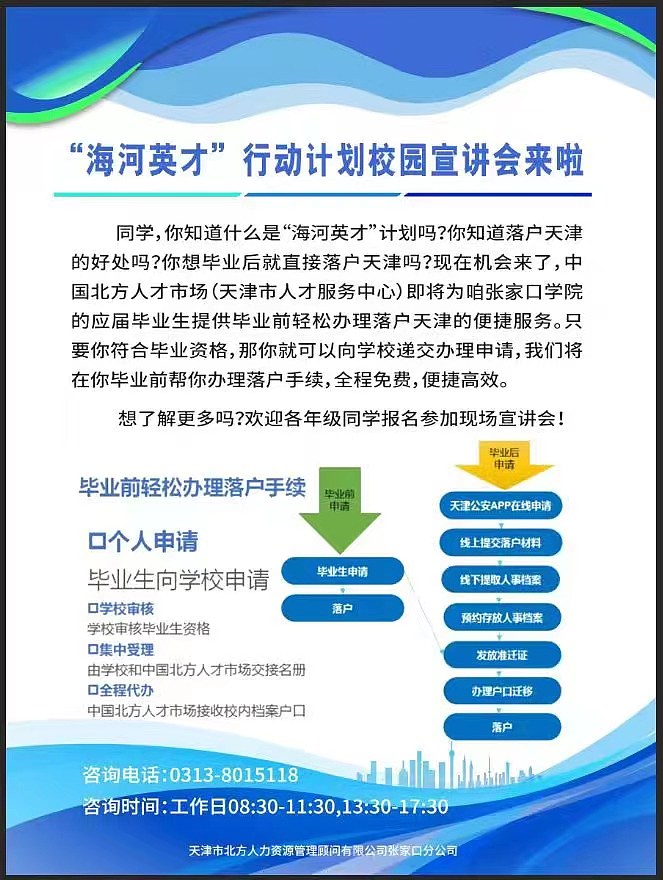 “海河英才”行动计划校园宣讲会来啦

同学，你知道什么是“海河英才”计划吗？你知道落户天津的好处吗？你想毕业后就直接落户天津吗？现在机会来了，中国北方人才市场（天津市人才服务中心）即将为咱张家口学院的应届毕业生提供毕业前轻松办理落户天津的便捷服务。只要你符合毕业资格，那你就可以向学校递交办理申请，我们将在你毕业前帮你办理落户手续，全程免费，便捷高效。

想了解更多吗？欢迎各年级同学报名参加现场宣讲会！

毕业前轻松办理落户手续

口个人申请
毕业生向学校申请
口学校审核
学校审核毕业生资格
口集中受理
由学校和中国北方人才市场交接名册
口全程代办
中国北方人才市场接收校内档案户口

毕业前申请
毕业生申请
落户

毕业后申请
天津公安APP在线申请
线上提交落户材料
线下提取人事档案
预约存放人事档案
发放准迁证
办理户口迁移
落户

咨询电话：0313-8015118
咨询时间：工作日08:30-11:30,13:30-17:30

天津市北方人力资源管理顾问有限公司张家口分公司